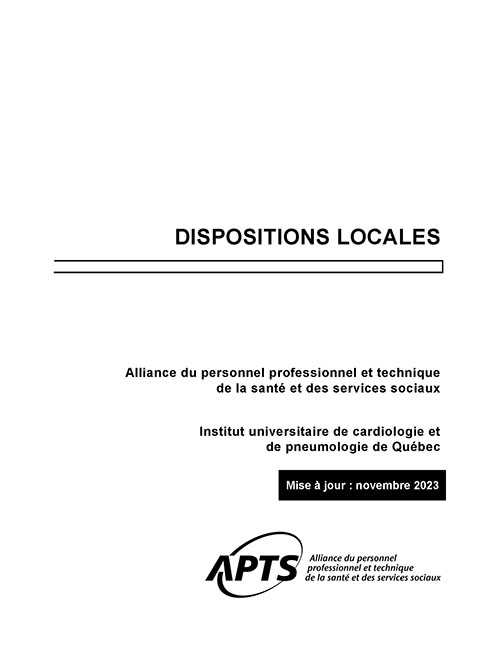 DISPOSITIONS LOCALES

Alliance du personnel professionnel et technique de la santé et des services sociaux

Institut universitaire de cardiologie et de pneumologie de Québec

Mise à jour : novembre 2023

APTS Alliance du personnel professionnel et technique de la santé et des services sociaux